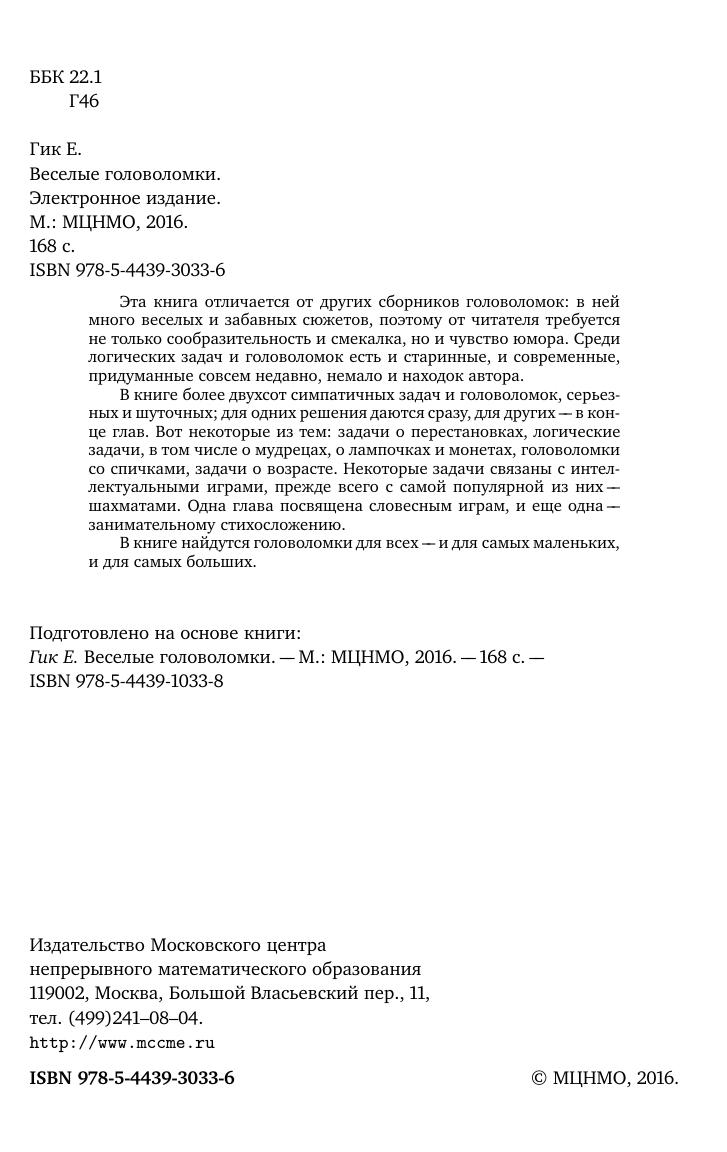 ББК 22.1
Г46

Гик Е.
Веселые головоломки.
Электронное издание.
М.: МЦНМО, 2016.
168 с.
ISBN 978-5-4439-3033-6

Эта книга отличается от других сборников головоломок: в ней много веселых и забавных сюжетов, поэтому от читателя требуется не только сообразительность и смекалка, но и чувство юмора. Среди логических задач и головоломок есть и старинные, и современные, придуманные совсем недавно, немало и находок автора.

В книге более двухсот симпатичных задач и головоломок, серьезных и шуточных; для одних решения даются сразу, для других — в конце глав. Вот некоторые из тем: задачи о перестановках, логические задачи, в том числе о мудрецах, о лампочках и монетах, головоломки со спичками, задачи о возрасте. Некоторые задачи связаны с интеллектуальными играми, прежде всего с самой популярной из них — шахматами. Одна глава посвящена словесным играм, и еще одна — занимательному стихосложению.

В книге найдутся головоломки для всех — и для самых маленьких, и для самых больших.

Подготовлено на основе книги:
Гик Е. Веселые головоломки. — М.: МЦНМО, 2016. — 168 с. — ISBN 978-5-4439-1033-8

Издательство Московского центра
непрерывного математического образования
119002, Москва, Большой Власьевский пер., 11,
тел. (499)241–08–04.
http://www.mccme.ru

ISBN 978-5-4439-3033-6

© МЦНМО, 2016.